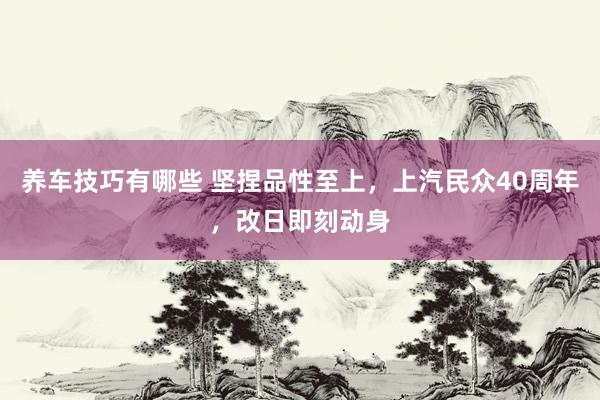 养车技巧有哪些 坚捏品性至上，上汽民众40周年，改日即刻动身